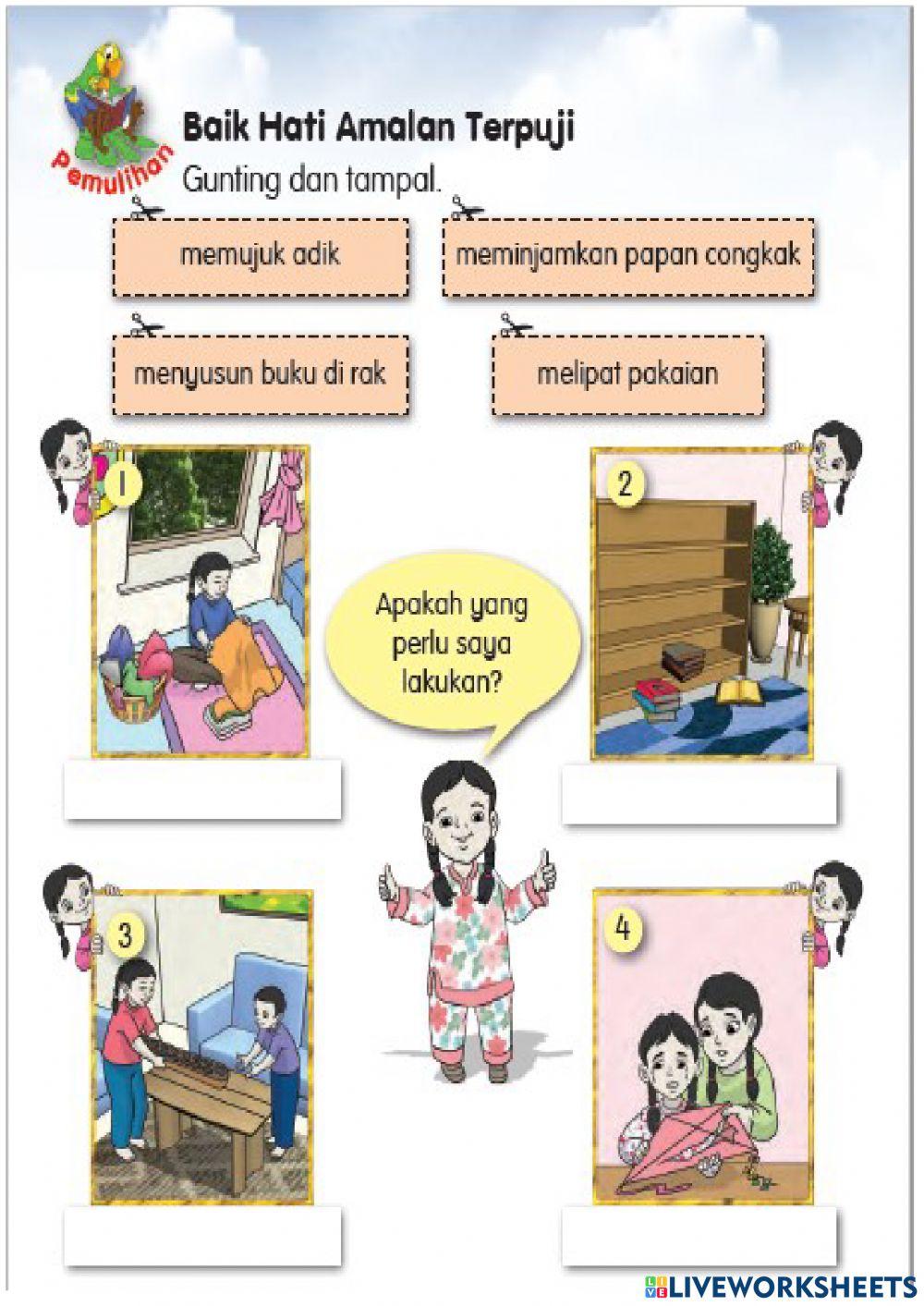 Pemulihan

Baik Hati Amalan Terpuji

Gunting dan tampal.

memujuk adik

meminjamkan papan congkak

menyusun buku di rak

melipat pakaian

1

2

Apakah yang perlu saya lakukan?

3

4

LIVEWORKSHEETS